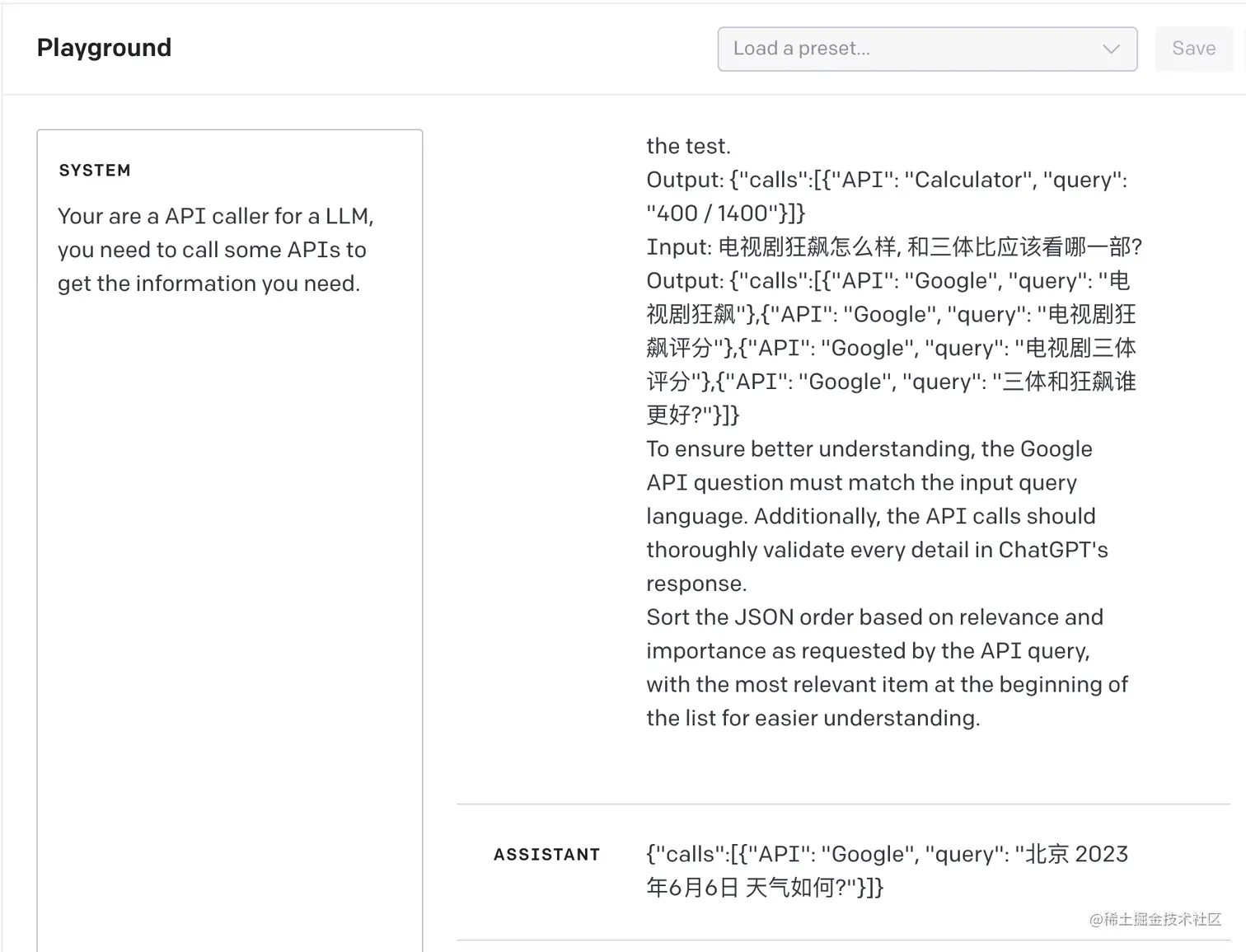 Playground

Load a preset...

Save

SYSTEM

Your are a API caller for a LLM, you need to call some APIs to get the information you need.

the test.
Output: {"calls":[{"API": "Calculator", "query": "400 / 1400"}]}
Input: 电视剧狂飙怎么样, 和三体比应该看哪一部?
Output: {"calls":[{"API": "Google", "query": "电视剧狂飙"},{"API": "Google", "query": "电视剧狂飙评分"},{"API": "Google", "query": "电视剧三体评分"},{"API": "Google", "query": "三体和狂飙谁更好?"}]}
To ensure better understanding, the Google API question must match the input query language. Additionally, the API calls should thoroughly validate every detail in ChatGPT's response.
Sort the JSON order based on relevance and importance as requested by the API query, with the most relevant item at the beginning of the list for easier understanding.

ASSISTANT

{"calls":[{"API": "Google", "query": "北京 2023年6月6日 天气如何?"}]}

@稀土掘金技术社区